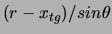 $(r - x_{tg})/sin\theta$